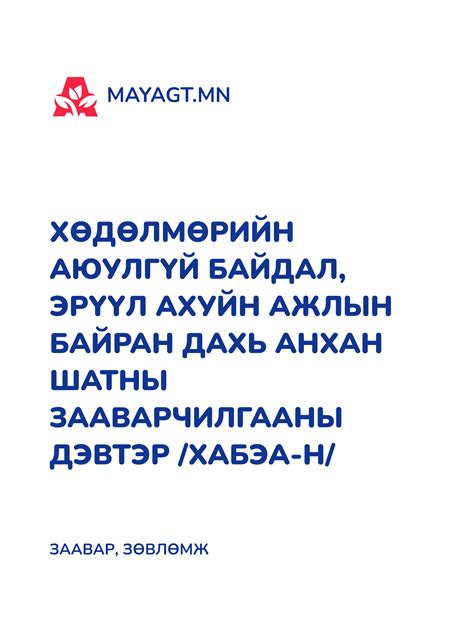 MAYAGT.MN

ХӨДӨЛМӨРИЙН АЮУЛГҮЙ БАЙДАЛ, ЭРҮҮЛ АХУЙН АЖЛЫН БАЙРАН ДАХЬ АНХАН ШАТНЫ ЗААВАРЧИЛГААНЫ ДЭВТЭР /ХАБЭА-Н/

ЗААВАР, ЗӨВЛӨМЖ